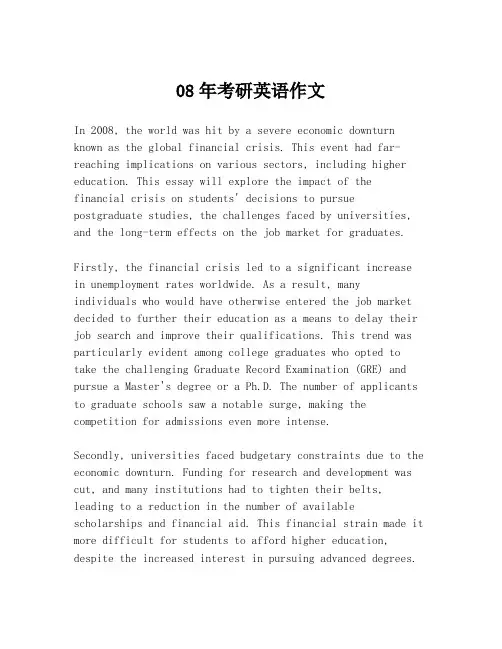 08年考研英语作文

In 2008, the world was hit by a severe economic downturn known as the global financial crisis. This event had far-reaching implications on various sectors, including higher education. This essay will explore the impact of the financial crisis on students' decisions to pursue postgraduate studies, the challenges faced by universities, and the long-term effects on the job market for graduates.

Firstly, the financial crisis led to a significant increase in unemployment rates worldwide. As a result, many individuals who would have otherwise entered the job market decided to further their education as a means to delay their job search and improve their qualifications. This trend was particularly evident among college graduates who opted to take the challenging Graduate Record Examination (GRE) and pursue a Master's degree or a Ph.D. The number of applicants to graduate schools saw a notable surge, making the competition for admissions even more intense.

Secondly, universities faced budgetary constraints due to the economic downturn. Funding for research and development was cut, and many institutions had to tighten their belts, leading to a reduction in the number of available scholarships and financial aid. This financial strain made it more difficult for students to afford higher education, despite the increased interest in pursuing advanced degrees.